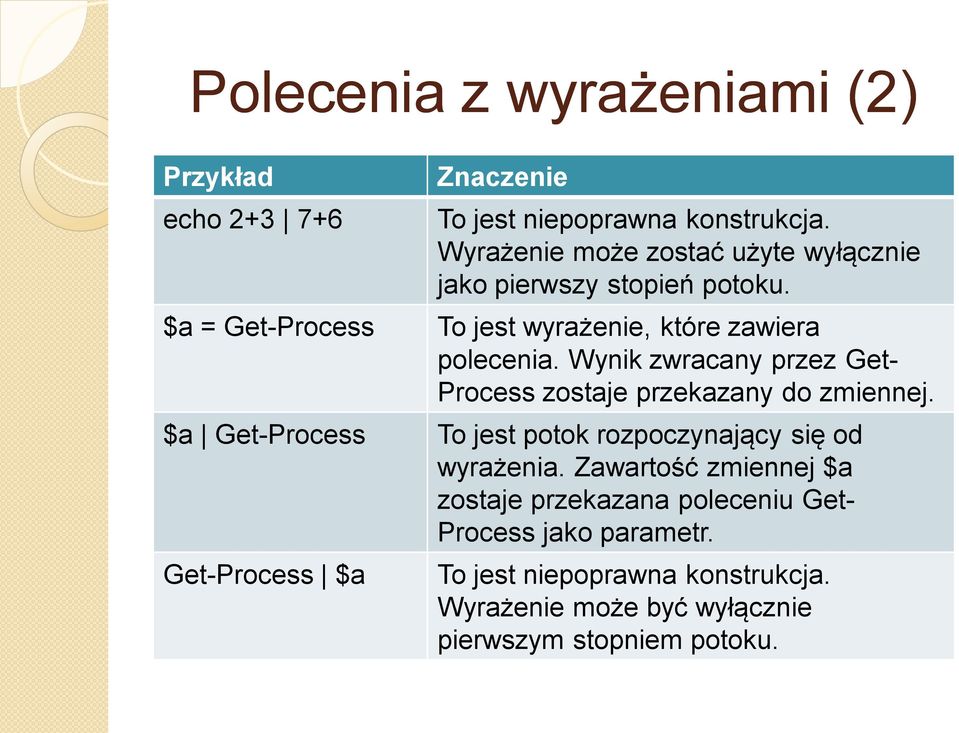 Polecenia z wyrażeniami (2)

| Przykład | Znaczenie |
|---|---|
| echo 2+3 \| 7+6 | To jest niepoprawna konstrukcja. Wyrażenie może zostać użyte wyłącznie jako pierwszy stopień potoku. |
| \$a = Get-Process | To jest wyrażenie, które zawiera polecenia. Wynik zwracany przez Get-Process zostaje przekazany do zmiennej. |
| \$a \| Get-Process | To jest potok rozpoczynający się od wyrażenia. Zawartość zmiennej \$a zostaje przekazana poleceniu Get-Process jako parametr. |
| Get-Process \| \$a | To jest niepoprawna konstrukcja. Wyrażenie może być wyłącznie pierwszym stopniem potoku. |